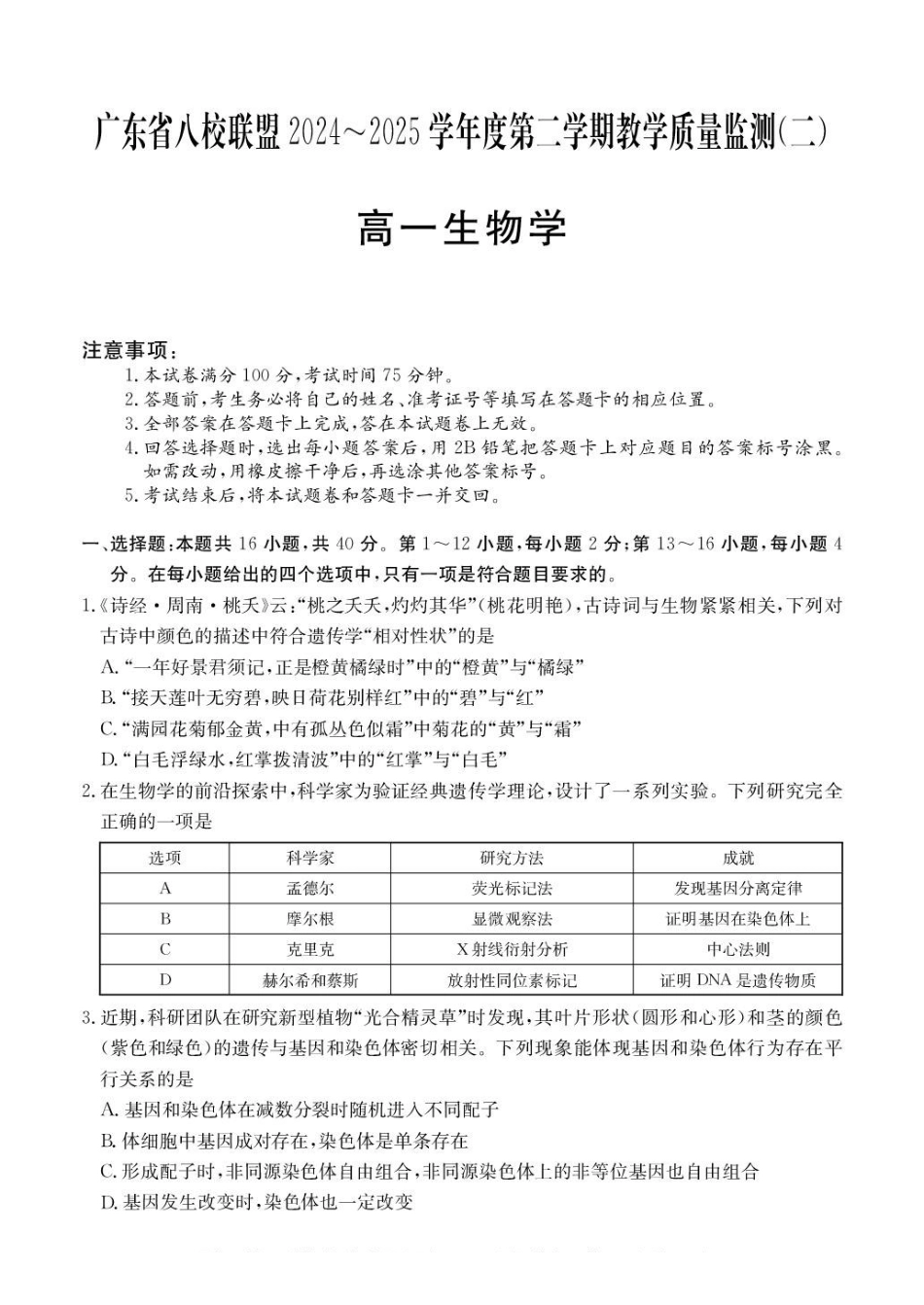 广东省八校联盟2024～2025学年度第二学期教学质量监测(二)

高一生物学

注意事项：
1.本试卷满分100分，考试时间75分钟。
2.答题前，考生务必将自己的姓名、准考证号等填写在答题卡的相应位置。
3.全部答案在答题卡上完成，答在本试题卷上无效。
4.回答选择题时，选出每小题答案后，用2B铅笔把答题卡上对应题目的答案标号涂黑。如需改动，用橡皮擦干净后，再选涂其他答案标号。
5.考试结束后，将本试题卷和答题卡一并交回。

一、选择题：本题共16小题，共40分。第1～12小题，每小题2分；第13～16小题，每小题4分。在每小题给出的四个选项中，只有一项是符合题目要求的。

1.《诗经·周南·桃夭》云：“桃之夭夭，灼灼其华”(桃花明艳)，古诗词与生物紧紧相关，下列对古诗中颜色的描述中符合遗传学“相对性状”的是
A.“一年好景君须记，正是橙黄橘绿时”中的“橙黄”与“橘绿”
B.“接天莲叶无穷碧，映日荷花别样红”中的“碧”与“红”
C.“满园花菊郁金黄，中有孤丛色似霜”中菊花的“黄”与“霜”
D.“白毛浮绿水，红掌拨清波”中的“红掌”与“白毛”

2.在生物学的前沿探索中，科学家为验证经典遗传学理论，设计了一系列实验。下列研究完全正确的一项是

| 选项 | 科学家 | 研究方法 | 成就 |
|---|---|---|---|
| A | 孟德尔 | 荧光标记法 | 发现基因分离定律 |
| B | 摩尔根 | 显微观察法 | 证明基因在染色体上 |
| C | 克里克 | X射线衍射分析 | 中心法则 |
| D | 赫尔希和蔡斯 | 放射性同位素标记 | 证明DNA是遗传物质 |

3.近期，科研团队在研究新型植物“光合精灵草”时发现，其叶片形状(圆形和心形)和茎的颜色(紫色和绿色)的遗传与基因和染色体密切相关。下列现象能体现基因和染色体行为存在平行关系的是
A.基因和染色体在减数分裂时随机进入不同配子
B.体细胞中基因成对存在，染色体是单条存在
C.形成配子时，非同源染色体自由组合，非同源染色体上的非等位基因也自由组合
D.基因发生改变时，染色体也一定改变